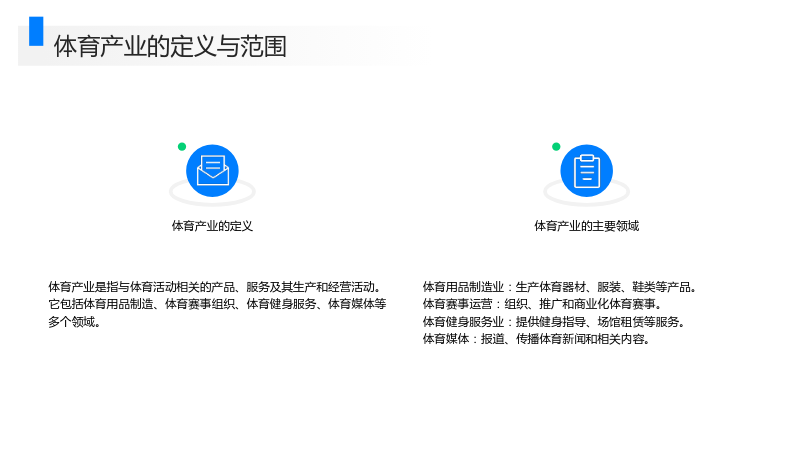 体育产业的定义与范围

体育产业的定义

体育产业是指与体育活动相关的产品、服务及其生产和经营活动。它包括体育用品制造、体育赛事组织、体育健身服务、体育媒体等多个领域。

体育产业的主要领域

体育用品制造业：生产体育器材、服装、鞋类等产品。
体育赛事运营：组织、推广和商业化体育赛事。
体育健身服务业：提供健身指导、场馆租赁等服务。
体育媒体：报道、传播体育新闻和相关内容。